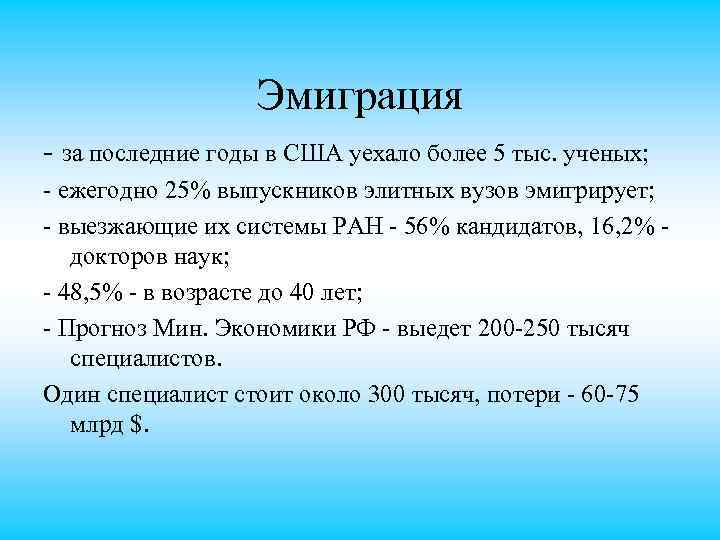 Эмиграция

- за последние годы в США уехало более 5 тыс. ученых;

- ежегодно 25% выпускников элитных вузов эмигрирует;

- выезжающие их системы РАН - 56% кандидатов, 16,2% - докторов наук;

- 48,5% - в возрасте до 40 лет;

- Прогноз Мин. Экономики РФ - выедет 200-250 тысяч специалистов.

Один специалист стоит около 300 тысяч, потери - 60-75 млрд $.